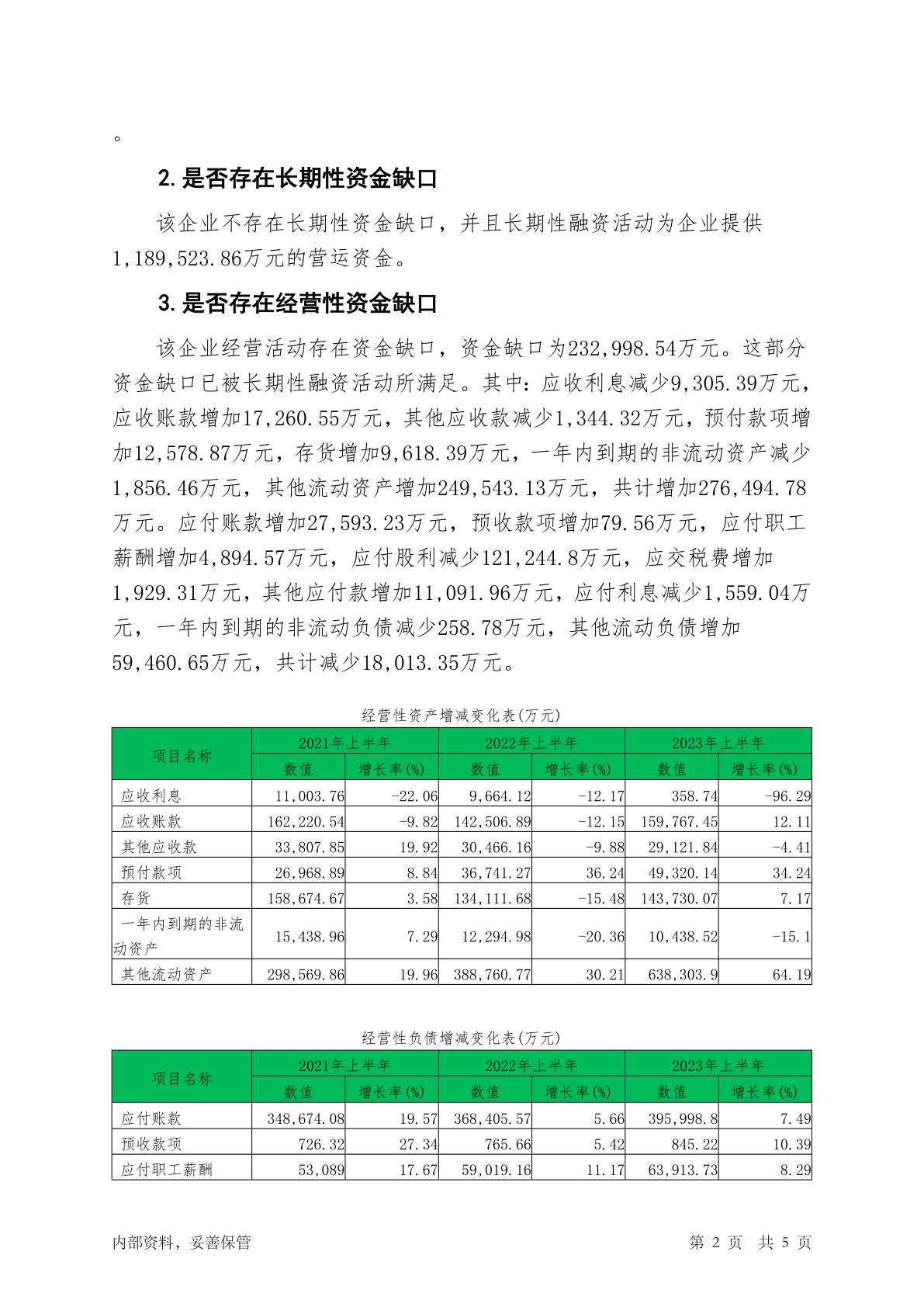 。

2. 是否存在长期性资金缺口

该企业不存在长期性资金缺口，并且长期性融资活动为企业提供1,189,523.86万元的营运资金。

3. 是否存在经营性资金缺口

该企业经营活动存在资金缺口，资金缺口为232,998.54万元。这部分资金缺口已被长期性融资活动所满足。其中：应收利息减少9,305.39万元，应收账款增加17,260.55万元，其他应收款减少1,344.32万元，预付款项增加12,578.87万元，存货增加9,618.39万元，一年内到期的非流动资产减少1,856.46万元，其他流动资产增加249,543.13万元，共计增加276,494.78万元。应付账款增加27,593.23万元，预收款项增加79.56万元，应付职工薪酬增加4,894.57万元，应付股利减少121,244.8万元，应交税费增加1,929.31万元，其他应付款增加11,091.96万元，应付利息减少1,559.04万元，一年内到期的非流动负债减少258.78万元，其他流动负债增加59,460.65万元，共计减少18,013.35万元。

经营性资产增减变化表(万元)

| 项目名称 | 2021年上半年 数值 | 2021年上半年 增长率(%) | 2022年上半年 数值 | 2022年上半年 增长率(%) | 2023年上半年 数值 | 2023年上半年 增长率(%) |
|---|---|---|---|---|---|---|
| 应收利息 | 11,003.76 | -22.06 | 9,664.12 | -12.17 | 358.74 | -96.29 |
| 应收账款 | 162,220.54 | -9.82 | 142,506.89 | -12.15 | 159,767.45 | 12.11 |
| 其他应收款 | 33,807.85 | 19.92 | 30,466.16 | -9.88 | 29,121.84 | -4.41 |
| 预付款项 | 26,968.89 | 8.84 | 36,741.27 | 36.24 | 49,320.14 | 34.24 |
| 存货 | 158,674.67 | 3.58 | 134,111.68 | -15.48 | 143,730.07 | 7.17 |
| 一年内到期的非流动资产 | 15,438.96 | 7.29 | 12,294.98 | -20.36 | 10,438.52 | -15.1 |
| 其他流动资产 | 298,569.86 | 19.96 | 388,760.77 | 30.21 | 638,303.9 | 64.19 |

经营性负债增减变化表(万元)

| 项目名称 | 2021年上半年 数值 | 2021年上半年 增长率(%) | 2022年上半年 数值 | 2022年上半年 增长率(%) | 2023年上半年 数值 | 2023年上半年 增长率(%) |
|---|---|---|---|---|---|---|
| 应付账款 | 348,674.08 | 19.57 | 368,405.57 | 5.66 | 395,998.8 | 7.49 |
| 预收款项 | 726.32 | 27.34 | 765.66 | 5.42 | 845.22 | 10.39 |
| 应付职工薪酬 | 53,089 | 17.67 | 59,019.16 | 11.17 | 63,913.73 | 8.29 |

内部资料，妥善保管 第 2 页 共 5 页